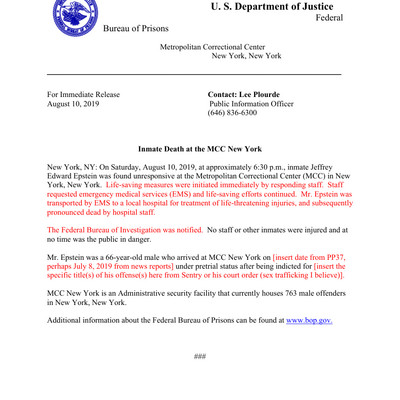 U. S. Department of Justice
Federal
Bureau of Prisons

Metropolitan Correctional Center
New York, New York

For Immediate Release
August 10, 2019

Contact: Lee Plourde
Public Information Officer
(646) 836-6300

Inmate Death at the MCC New York

New York, NY: On Saturday, August 10, 2019, at approximately 6:30 p.m., inmate Jeffrey Edward Epstein was found unresponsive at the Metropolitan Correctional Center (MCC) in New York, New York. Life-saving measures were initiated immediately by responding staff. Staff requested emergency medical services (EMS) and life-saving efforts continued. Mr. Epstein was transported by EMS to a local hospital for treatment of life-threatening injuries, and subsequently pronounced dead by hospital staff.

The Federal Bureau of Investigation was notified. No staff or other inmates were injured and at no time was the public in danger.

Mr. Epstein was a 66-year-old male who arrived at MCC New York on [insert date from PP37, perhaps July 8, 2019 from news reports] under pretrial status after being indicted for [insert the specific title(s) of his offense(s) here from Sentry or his court order (sex trafficking I believe)].

MCC New York is an Administrative security facility that currently houses 763 male offenders in New York, New York.

Additional information about the Federal Bureau of Prisons can be found at www.bop.gov.

###